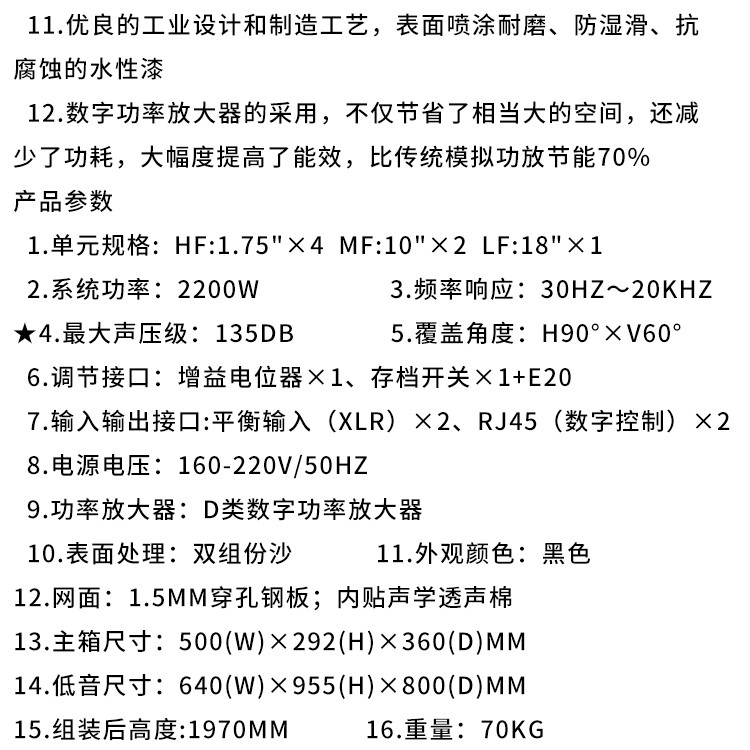 11.优良的工业设计和制造工艺，表面喷涂耐磨、防湿滑、抗腐蚀的水性漆

12.数字功率放大器的采用，不仅节省了相当大的空间，还减少了功耗，大幅度提高了能效，比传统模拟功放节能70%

产品参数

1.单元规格：HF:1.75"×4 MF:10"×2 LF:18"×1

2.系统功率：2200W 3.频率响应：30HZ～20KHZ

★4.最大声压级：135DB 5.覆盖角度：H90°×V60°

6.调节接口：增益电位器×1、存档开关×1+E20

7.输入输出接口:平衡输入（XLR）×2、RJ45（数字控制）×2

8.电源电压：160-220V/50HZ

9.功率放大器：D类数字功率放大器

10.表面处理：双组份沙 11.外观颜色：黑色

12.网面：1.5MM穿孔钢板；内贴声学透声棉

13.主箱尺寸：500(W)×292(H)×360(D)MM

14.低音尺寸：640(W)×955(H)×800(D)MM

15.组装后高度:1970MM 16.重量：70KG